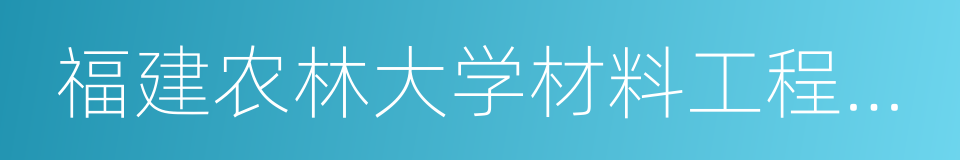 福建农林大学材料工程…